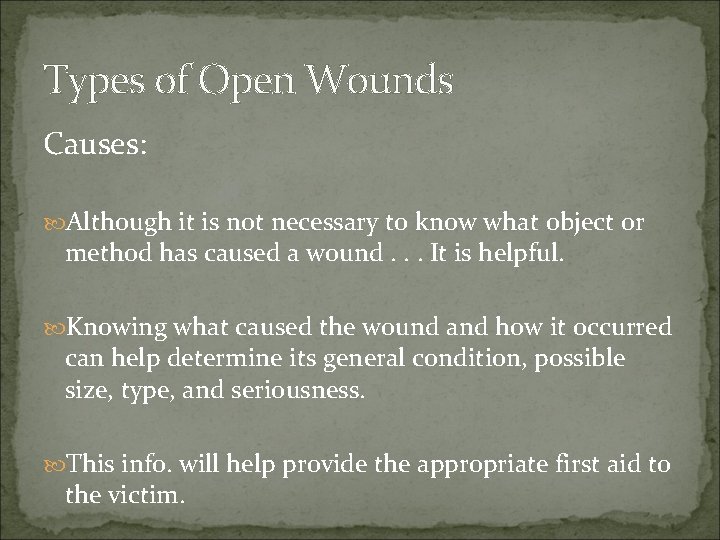 Types of Open Wounds

Causes:

Although it is not necessary to know what object or method has caused a wound . . . It is helpful.

Knowing what caused the wound and how it occurred can help determine its general condition, possible size, type, and seriousness.

This info. will help provide the appropriate first aid to the victim.